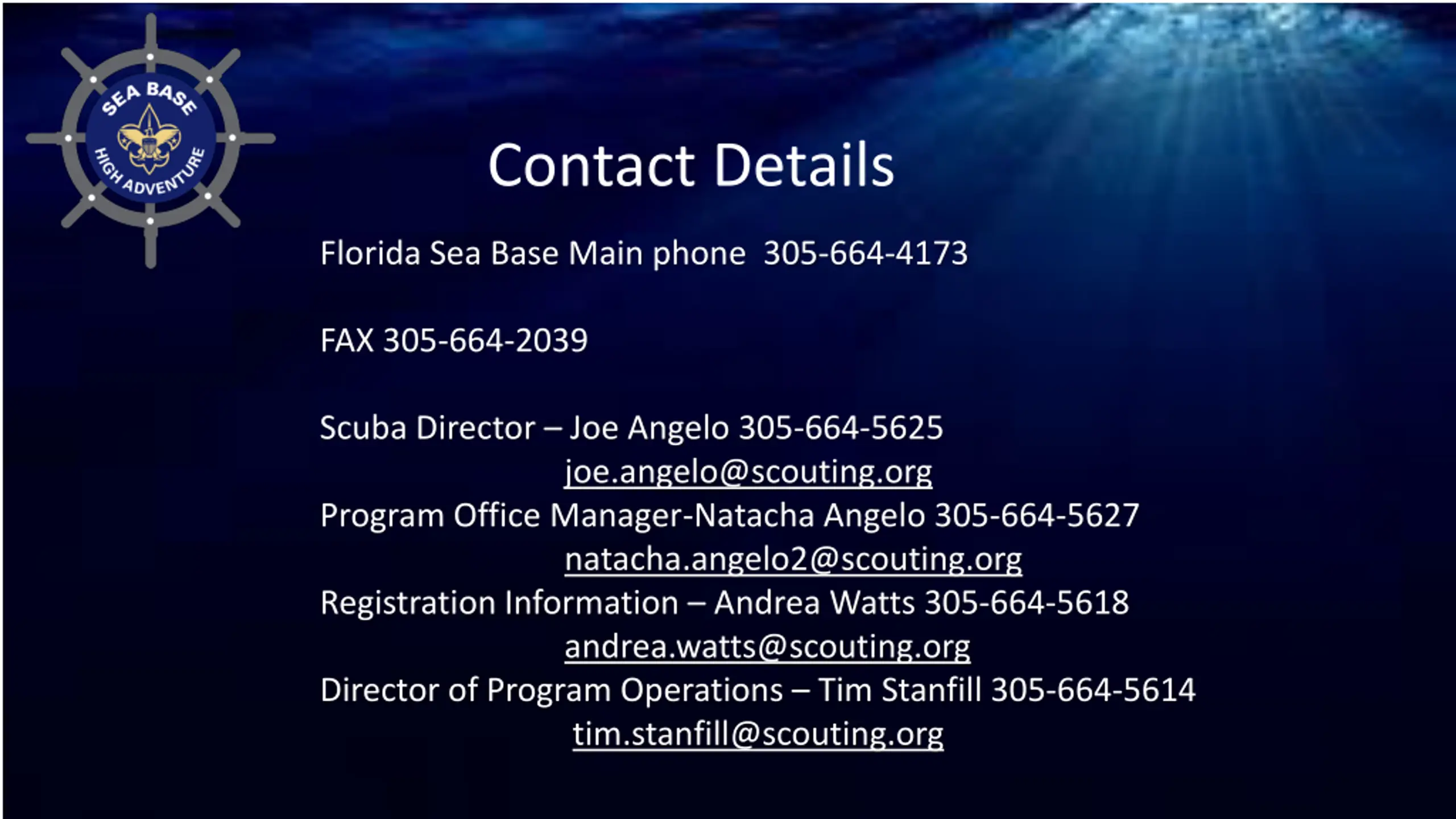 SEA BASE
HIGH ADVENTURE

Contact Details

Florida Sea Base Main phone 305-664-4173

FAX 305-664-2039

Scuba Director – Joe Angelo 305-664-5625
joe.angelo@scouting.org
Program Office Manager-Natacha Angelo 305-664-5627
natacha.angelo2@scouting.org
Registration Information – Andrea Watts 305-664-5618
andrea.watts@scouting.org
Director of Program Operations – Tim Stanfill 305-664-5614
tim.stanfill@scouting.org